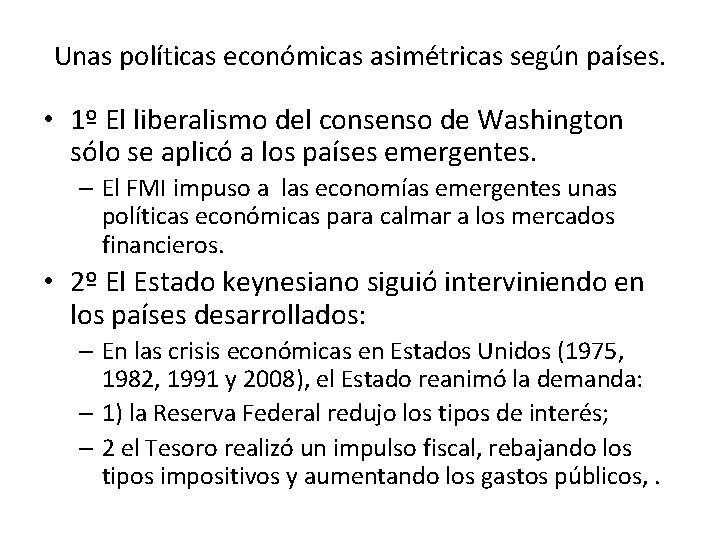 Unas políticas económicas asimétricas según países.

• 1º El liberalismo del consenso de Washington sólo se aplicó a los países emergentes.
– El FMI impuso a las economías emergentes unas políticas económicas para calmar a los mercados financieros.
• 2º El Estado keynesiano siguió interviniendo en los países desarrollados:
– En las crisis económicas en Estados Unidos (1975, 1982, 1991 y 2008), el Estado reanimó la demanda:
– 1) la Reserva Federal redujo los tipos de interés;
– 2 el Tesoro realizó un impulso fiscal, rebajando los tipos impositivos y aumentando los gastos públicos, .